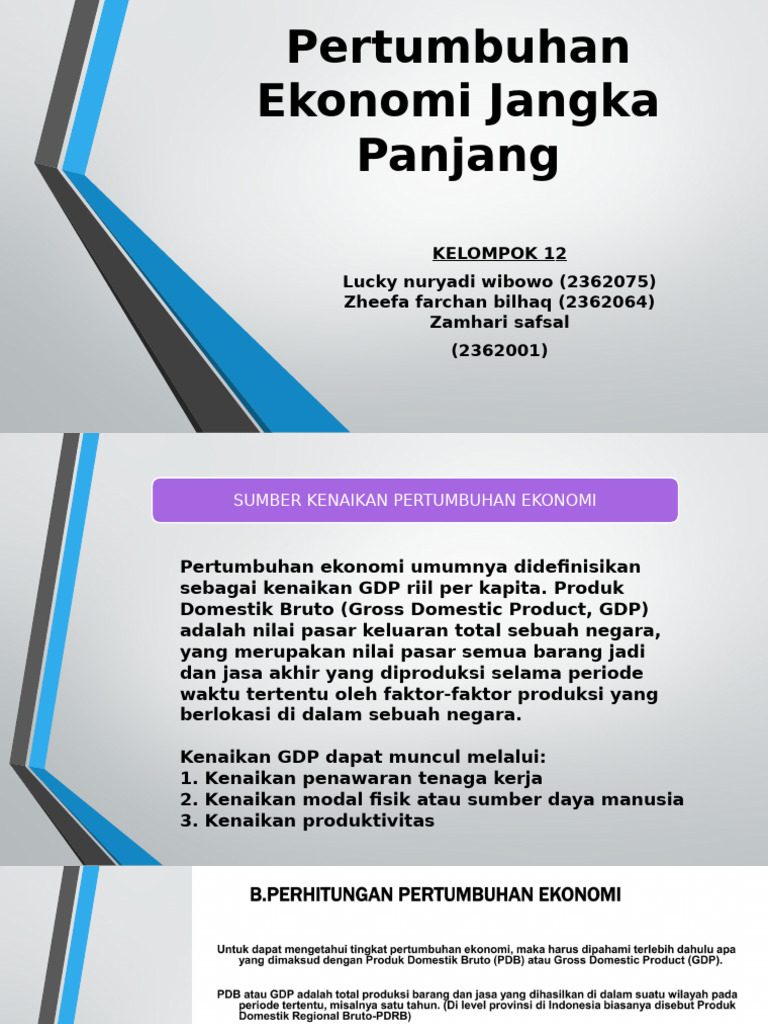 Pertumbuhan Ekonomi Jangka Panjang

KELOMPOK 12

Lucky nuryadi wibowo (2362075)
Zheefa farchan bilhaq (2362064)
Zamhari safsal
(2362001)

SUMBER KENAIKAN PERTUMBUHAN EKONOMI

Pertumbuhan ekonomi umumnya didefinisikan sebagai kenaikan GDP riil per kapita. Produk Domestik Bruto (Gross Domestic Product, GDP) adalah nilai pasar keluaran total sebuah negara, yang merupakan nilai pasar semua barang jadi dan jasa akhir yang diproduksi selama periode waktu tertentu oleh faktor-faktor produksi yang berlokasi di dalam sebuah negara.

Kenaikan GDP dapat muncul melalui:
1. Kenaikan penawaran tenaga kerja
2. Kenaikan modal fisik atau sumber daya manusia
3. Kenaikan produktivitas

B.PERHITUNGAN PERTUMBUHAN EKONOMI

Untuk dapat mengetahui tingkat pertumbuhan ekonomi, maka harus dipahami terlebih dahulu apa yang dimaksud dengan Produk Domestik Bruto (PDB) atau Gross Domestic Product (GDP).

PDB atau GDP adalah total produksi barang dan jasa yang dihasilkan di dalam suatu wilayah pada periode tertentu, misalnya satu tahun. (Di level provinsi di Indonesia biasanya disebut Produk Domestik Regional Bruto-PDRB)